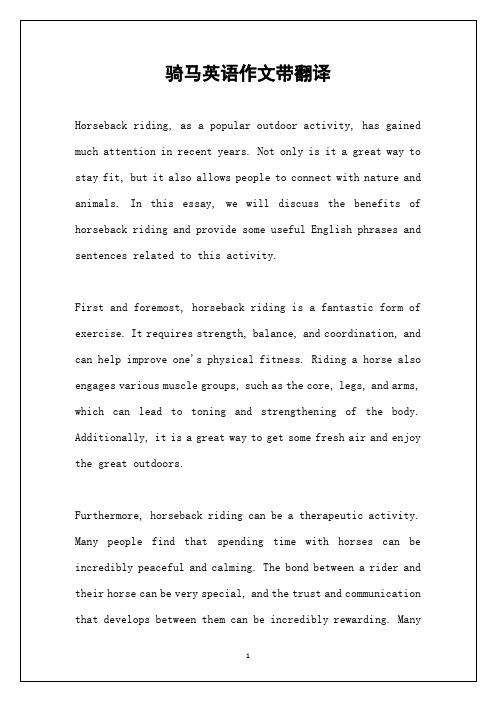 骑马英语作文带翻译

Horseback riding, as a popular outdoor activity, has gained much attention in recent years. Not only is it a great way to stay fit, but it also allows people to connect with nature and animals. In this essay, we will discuss the benefits of horseback riding and provide some useful English phrases and sentences related to this activity.

First and foremost, horseback riding is a fantastic form of exercise. It requires strength, balance, and coordination, and can help improve one's physical fitness. Riding a horse also engages various muscle groups, such as the core, legs, and arms, which can lead to toning and strengthening of the body. Additionally, it is a great way to get some fresh air and enjoy the great outdoors.

Furthermore, horseback riding can be a therapeutic activity. Many people find that spending time with horses can be incredibly peaceful and calming. The bond between a rider and their horse can be very special, and the trust and communication that develops between them can be incredibly rewarding. Many

1